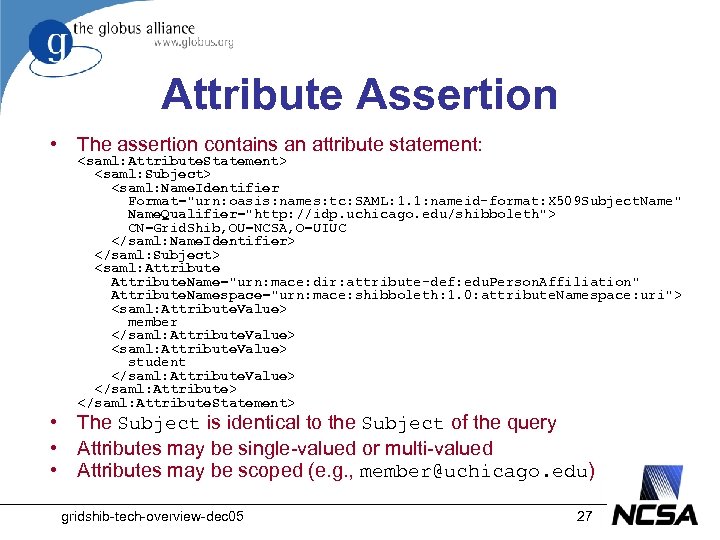 the globus alliance
www.globus.org

Attribute Assertion

• The assertion contains an attribute statement:
<saml:AttributeStatement>
<saml:Subject>
<saml:NameIdentifier
Format="urn:oasis:names:tc:SAML:1.1:nameid-format:X509SubjectName"
NameQualifier="http://idp.uchicago.edu/shibboleth">
CN=GridShib,OU=NCSA,O=UIUC
</saml:NameIdentifier>
</saml:Subject>
<saml:Attribute
AttributeName="urn:mace:dir:attribute-def:eduPersonAffiliation"
AttributeNamespace="urn:mace:shibboleth:1.0:attributeNamespace:uri">
<saml:AttributeValue>
member
</saml:AttributeValue>
<saml:AttributeValue>
student
</saml:AttributeValue>
</saml:Attribute>
</saml:AttributeStatement>
• The Subject is identical to the Subject of the query
• Attributes may be single-valued or multi-valued
• Attributes may be scoped (e.g., member@uchicago.edu)

gridshib-tech-overview-dec05
27
NCSA